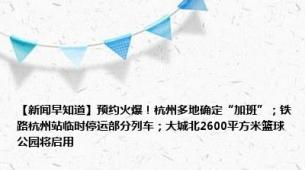 【新闻早知道】预约火爆！杭州多地确定“加班”；铁路杭州站临时停运部分列车；大城北2600平方米篮球公园将启用